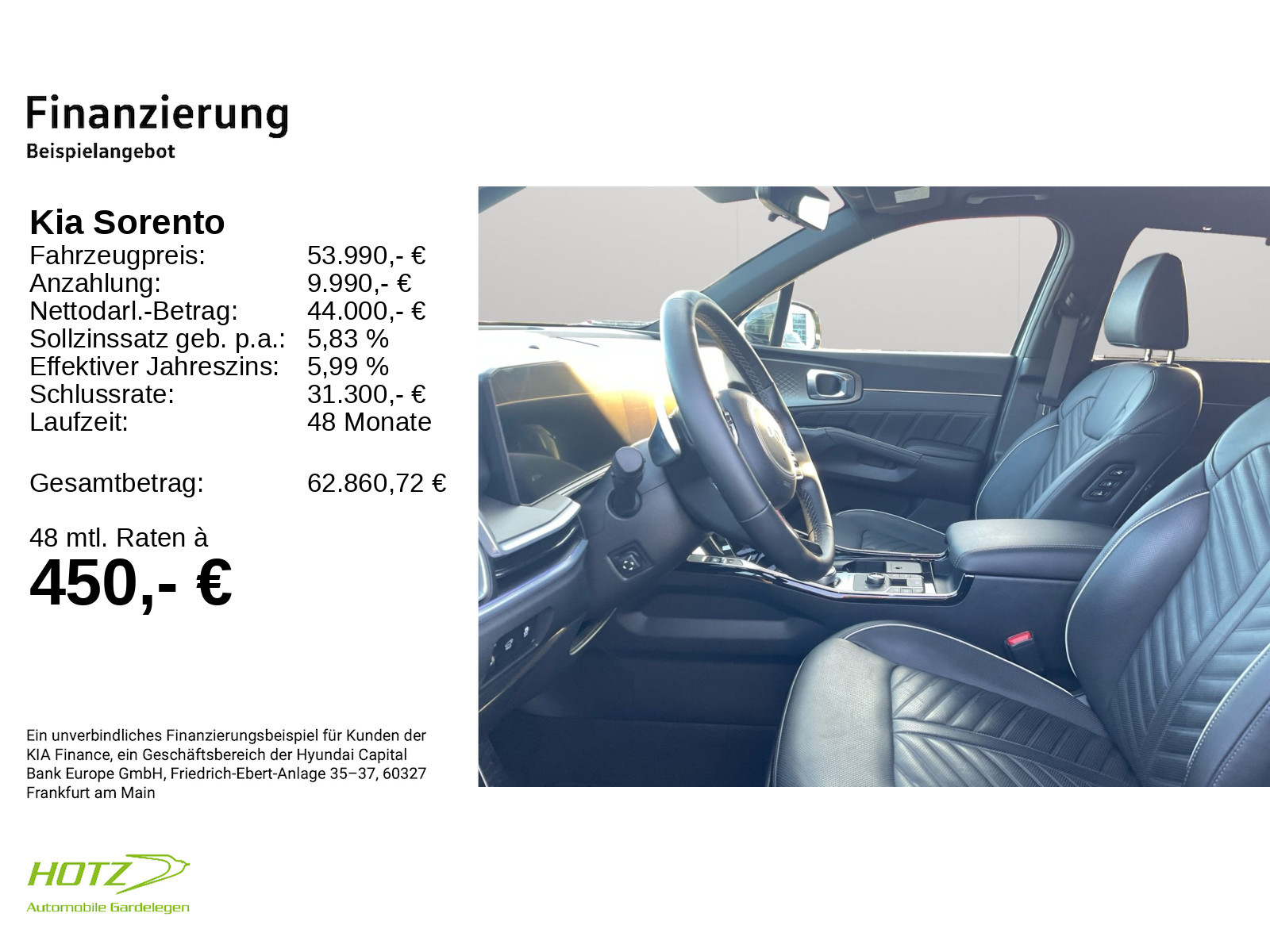 Finanzierung
Beispielangebot

Kia Sorento

| | |
|---|---|
| Fahrzeugpreis: | 53.990,- € |
| Anzahlung: | 9.990,- € |
| Nettodarl.-Betrag: | 44.000,- € |
| Sollzinssatz geb. p.a.: | 5,83 % |
| Effektiver Jahreszins: | 5,99 % |
| Schlussrate: | 31.300,- € |
| Laufzeit: | 48 Monate |
| Gesamtbetrag: | 62.860,72 € |

48 mtl. Raten à
450,- €

Ein unverbindliches Finanzierungsbeispiel für Kunden der KIA Finance, ein Geschäftsbereich der Hyundai Capital Bank Europe GmbH, Friedrich-Ebert-Anlage 35–37, 60327 Frankfurt am Main

HOTZ
Automobile Gardelegen